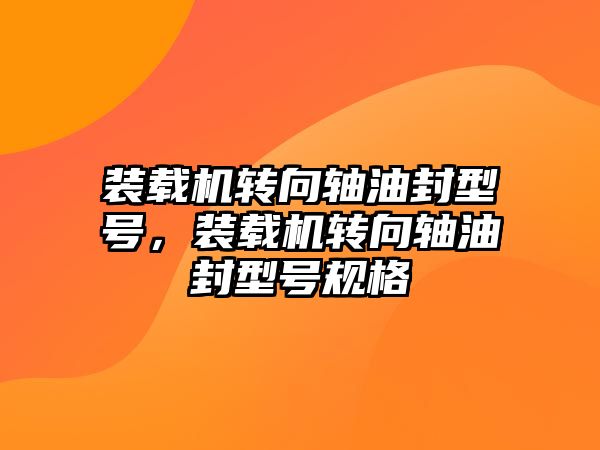 装载机转向轴油封型号，装载机转向轴油封型号规格